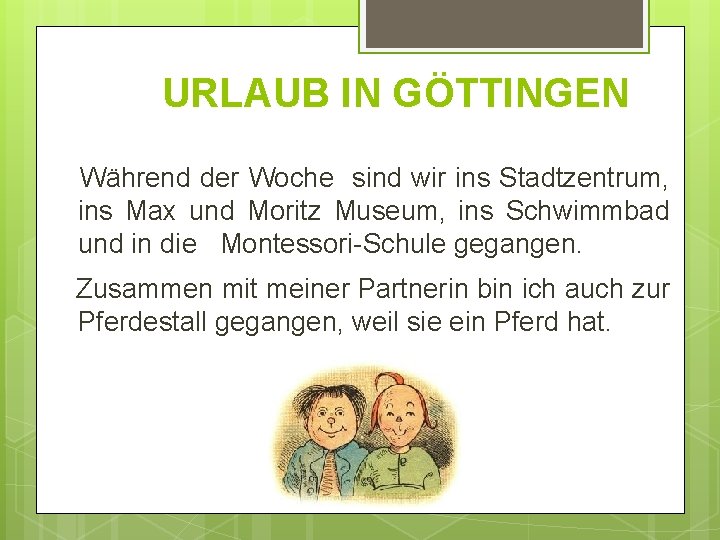 URLAUB IN GÖTTINGEN

Während der Woche sind wir ins Stadtzentrum, ins Max und Moritz Museum, ins Schwimmbad und in die Montessori-Schule gegangen.

Zusammen mit meiner Partnerin bin ich auch zur Pferdestall gegangen, weil sie ein Pferd hat.